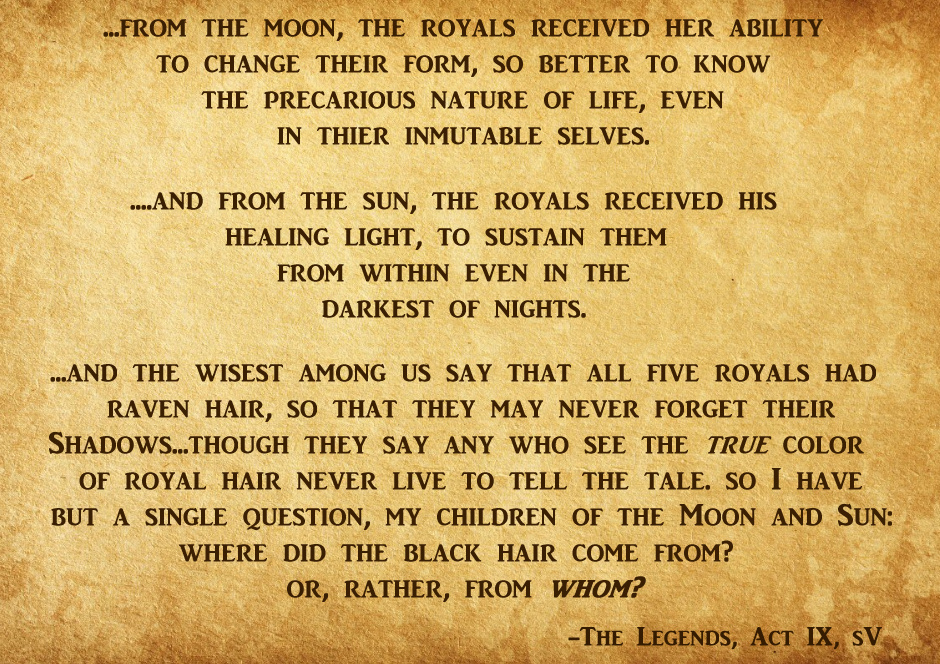 ...FROM THE MOON, THE ROYALS RECEIVED HER ABILITY TO CHANGE THEIR FORM, SO BETTER TO KNOW THE PRECARIOUS NATURE OF LIFE, EVEN IN THIER INMUTABLE SELVES.

....AND FROM THE SUN, THE ROYALS RECEIVED HIS HEALING LIGHT, TO SUSTAIN THEM FROM WITHIN EVEN IN THE DARKEST OF NIGHTS.

...AND THE WISEST AMONG US SAY THAT ALL FIVE ROYALS HAD RAVEN HAIR, SO THAT THEY MAY NEVER FORGET THEIR SHADOWS...THOUGH THEY SAY ANY WHO SEE THE TRUE COLOR OF ROYAL HAIR NEVER LIVE TO TELL THE TALE. SO I HAVE BUT A SINGLE QUESTION, MY CHILDREN OF THE MOON AND SUN: WHERE DID THE BLACK HAIR COME FROM? OR, RATHER, FROM WHOM?

-THE LEGENDS, ACT IX, SV